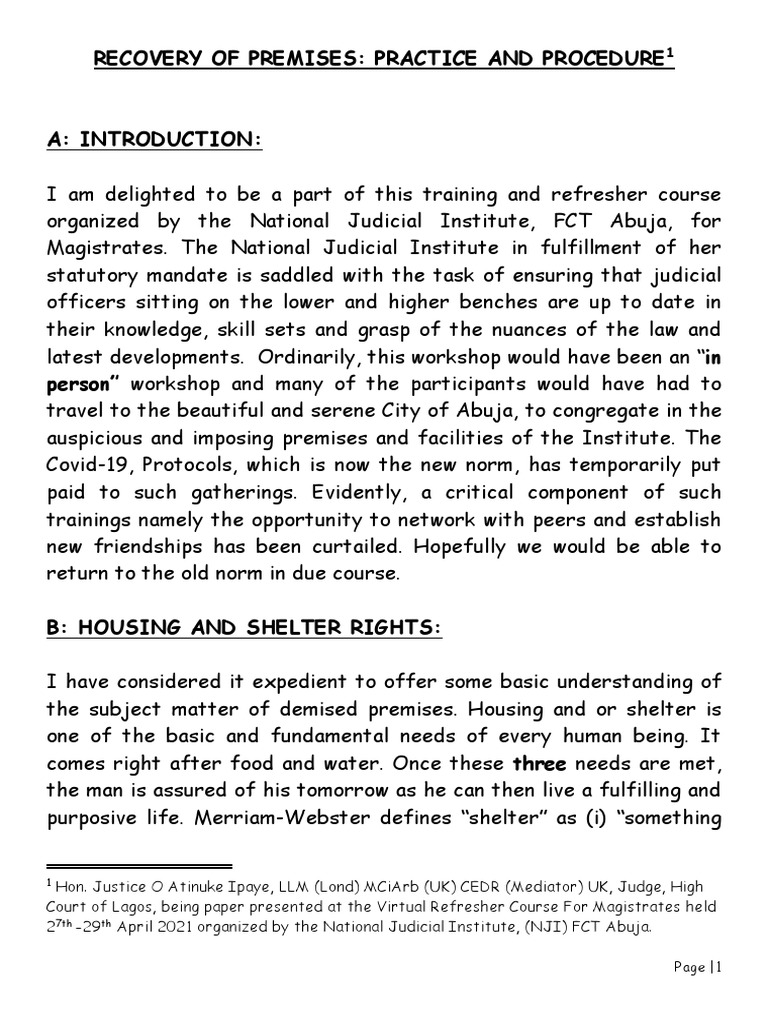 RECOVERY OF PREMISES: PRACTICE AND PROCEDURE$^1$

A: INTRODUCTION:

I am delighted to be a part of this training and refresher course organized by the National Judicial Institute, FCT Abuja, for Magistrates. The National Judicial Institute in fulfillment of her statutory mandate is saddled with the task of ensuring that judicial officers sitting on the lower and higher benches are up to date in their knowledge, skill sets and grasp of the nuances of the law and latest developments. Ordinarily, this workshop would have been an "in person" workshop and many of the participants would have had to travel to the beautiful and serene City of Abuja, to congregate in the auspicious and imposing premises and facilities of the Institute. The Covid-19, Protocols, which is now the new norm, has temporarily put paid to such gatherings. Evidently, a critical component of such trainings namely the opportunity to network with peers and establish new friendships has been curtailed. Hopefully we would be able to return to the old norm in due course.

B: HOUSING AND SHELTER RIGHTS:

I have considered it expedient to offer some basic understanding of the subject matter of demised premises. Housing and or shelter is one of the basic and fundamental needs of every human being. It comes right after food and water. Once these three needs are met, the man is assured of his tomorrow as he can then live a fulfilling and purposive life. Merriam-Webster defines "shelter" as (i) "something

$^1$ Hon. Justice O Atinuke Ipaye, LLM (Lond) MCiArb (UK) CEDR (Mediator) UK, Judge, High Court of Lagos, being paper presented at the Virtual Refresher Course For Magistrates held $27^{th}$-$29^{th}$ April 2021 organized by the National Judicial Institute, (NJI) FCT Abuja.

Page |1